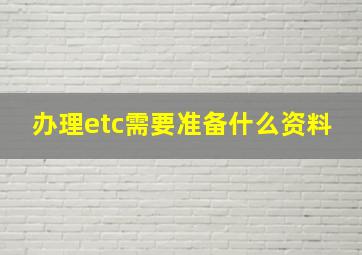 办理etc需要准备什么资料